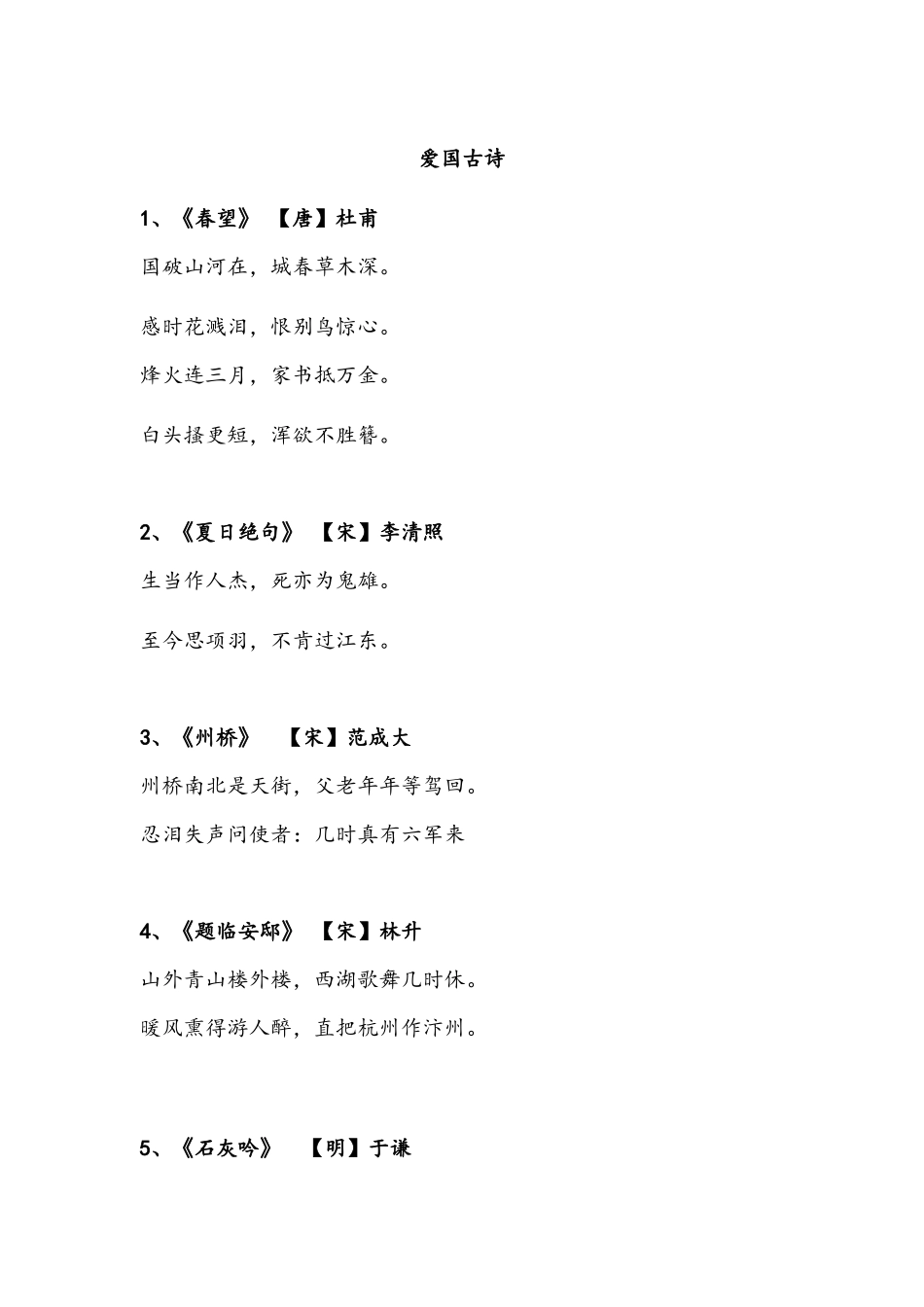 爱国古诗

1、《春望》 【唐】杜甫

国破山河在，城春草木深。

感时花溅泪，恨别鸟惊心。

烽火连三月，家书抵万金。

白头搔更短，浑欲不胜簪。

2、《夏日绝句》 【宋】李清照

生当作人杰，死亦为鬼雄。

至今思项羽，不肯过江东。

3、《州桥》 【宋】范成大

州桥南北是天街，父老年年等驾回。

忍泪失声问使者：几时真有六军来

4、《题临安邸》 【宋】林升

山外青山楼外楼，西湖歌舞几时休。

暖风熏得游人醉，直把杭州作汴州。

5、《石灰吟》 【明】于谦